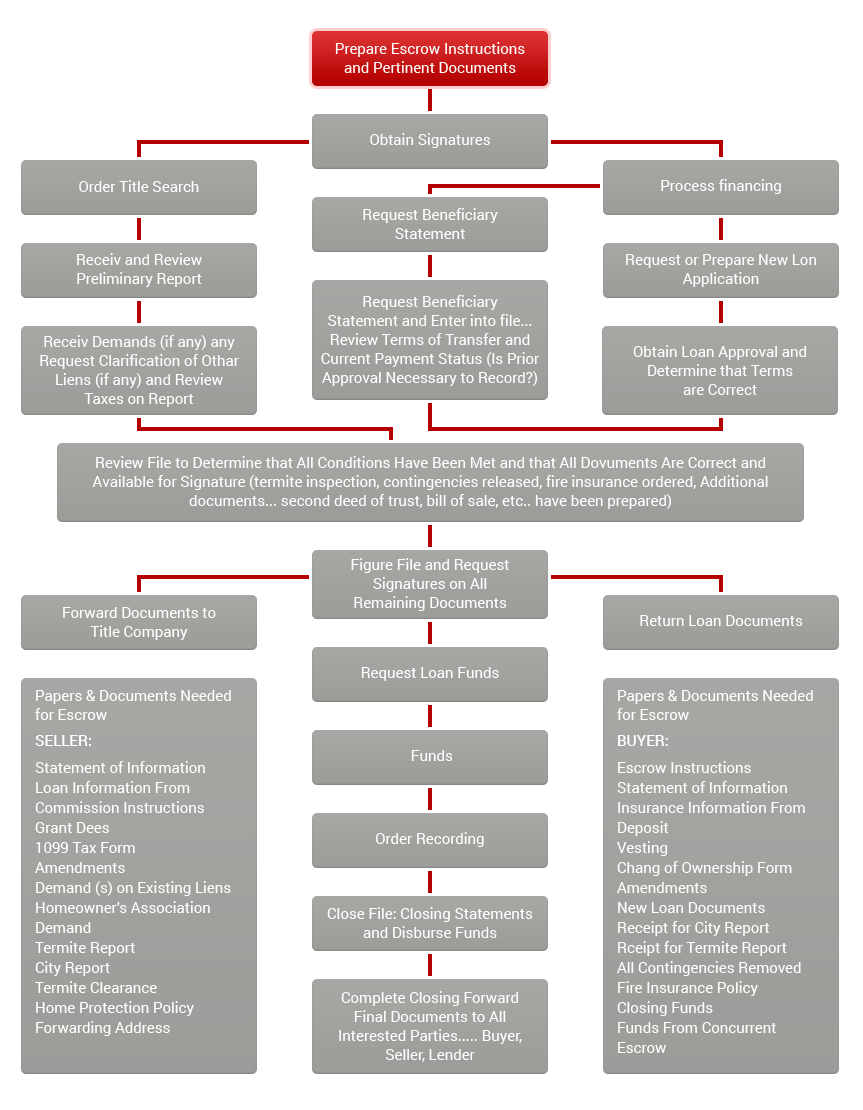 Prepare Escrow Instructions and Pertinent Documents

Obtain Signatures

Order Title Search

Receiv and Review Preliminary Report

Receiv Demands (if any) any Request Clarification of Othar Liens (if any) and Review Taxes on Report

Request Beneficiary Statement

Request Beneficiary Statement and Enter into file... Review Terms of Transfer and Current Payment Status (Is Prior Approval Necessary to Record?)

Process financing

Request or Prepare New Lon Application

Obtain Loan Approval and Determine that Terms are Correct

Review File to Determine that All Conditions Have Been Met and that All Dovuments Are Correct and Available for Signature (termite inspection, contingencies released, fire insurance ordered, Additional documents... second deed of trust, bill of sale, etc.. have been prepared)

Figure File and Request Signatures on All Remaining Documents

Forward Documents to Title Company

Return Loan Documents

Request Loan Funds

Funds

Order Recording

Close File: Closing Statements and Disburse Funds

Complete Closing Forward Final Documents to All Interested Parties..... Buyer, Seller, Lender

Papers & Documents Needed for Escrow

SELLER:

Statement of Information
Loan Information From
Commission Instructions
Grant Dees
1099 Tax Form
Amendments
Demand (s) on Existing Liens
Homeowner's Association Demand
Termite Report
City Report
Termite Clearance
Home Protection Policy
Forwarding Address

Papers & Documents Needed for Escrow

BUYER:

Escrow Instructions
Statement of Information
Insurance Information From
Deposit
Vesting
Chang of Ownership Form
Amendments
New Loan Documents
Receipt for City Report
Rceipt for Termite Report
All Contingencies Removed
Fire Insurance Policy
Closing Funds
Funds From Concurrent Escrow